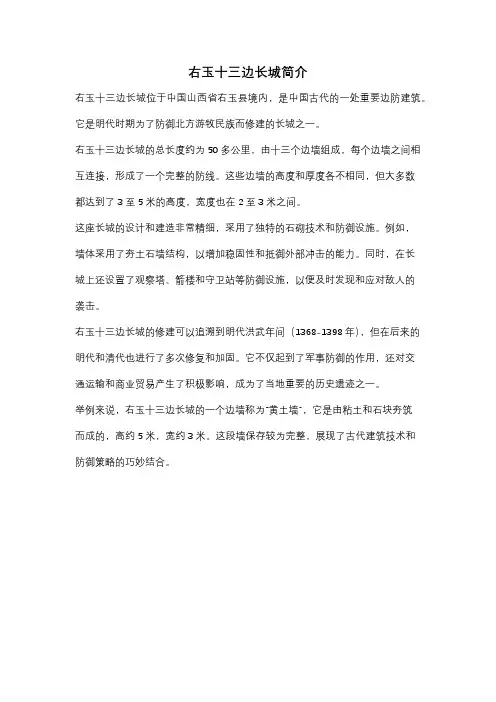 右玉十三边长城简介

右玉十三边长城位于中国山西省右玉县境内，是中国古代的一处重要边防建筑。它是明代时期为了防御北方游牧民族而修建的长城之一。

右玉十三边长城的总长度约为 50 多公里，由十三个边墙组成。每个边墙之间相互连接，形成了一个完整的防线。这些边墙的高度和厚度各不相同，但大多数都达到了 3 至 5 米的高度，宽度也在 2 至 3 米之间。

这座长城的设计和建造非常精细，采用了独特的石砌技术和防御设施。例如，墙体采用了夯土石墙结构，以增加稳固性和抵御外部冲击的能力。同时，在长城上还设置了观察塔、箭楼和守卫站等防御设施，以便及时发现和应对敌人的袭击。

右玉十三边长城的修建可以追溯到明代洪武年间（1368-1398 年），但在后来的明代和清代也进行了多次修复和加固。它不仅起到了军事防御的作用，还对交通运输和商业贸易产生了积极影响，成为了当地重要的历史遗迹之一。

举例来说，右玉十三边长城的一个边墙称为"黄土墙"，它是由粘土和石块夯筑而成的，高约 5 米，宽约 3 米。这段墙保存较为完整，展现了古代建筑技术和防御策略的巧妙结合。